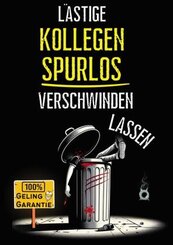 LÄSTIGE
KOLLEGEN
SPURLOS
VERSCHWINDEN
LASSEN

100%
GELING
GARANTIE